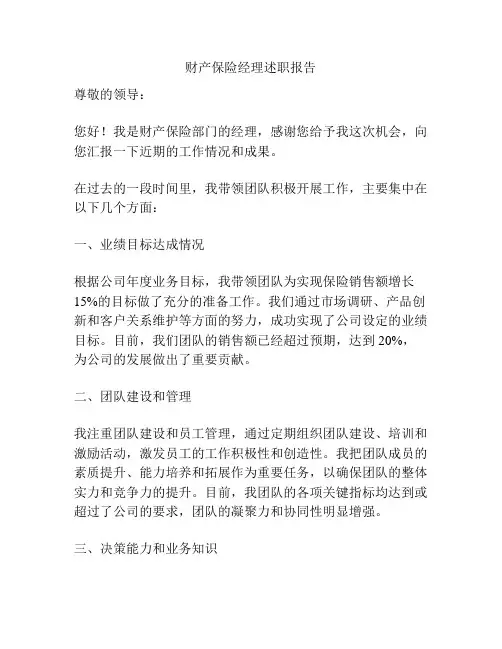 财产保险经理述职报告

尊敬的领导：

您好！我是财产保险部门的经理，感谢您给予我这次机会，向您汇报一下近期的工作情况和成果。

在过去的一段时间里，我带领团队积极开展工作，主要集中在以下几个方面：

一、业绩目标达成情况

根据公司年度业务目标，我带领团队为实现保险销售额增长15%的目标做了充分的准备工作。我们通过市场调研、产品创新和客户关系维护等方面的努力，成功实现了公司设定的业绩目标。目前，我们团队的销售额已经超过预期，达到20%，为公司的发展做出了重要贡献。

二、团队建设和管理

我注重团队建设和员工管理，通过定期组织团队建设、培训和激励活动，激发员工的工作积极性和创造性。我把团队成员的素质提升、能力培养和拓展作为重要任务，以确保团队的整体实力和竞争力的提升。目前，我团队的各项关键指标均达到或超过了公司的要求，团队的凝聚力和协同性明显增强。

三、决策能力和业务知识